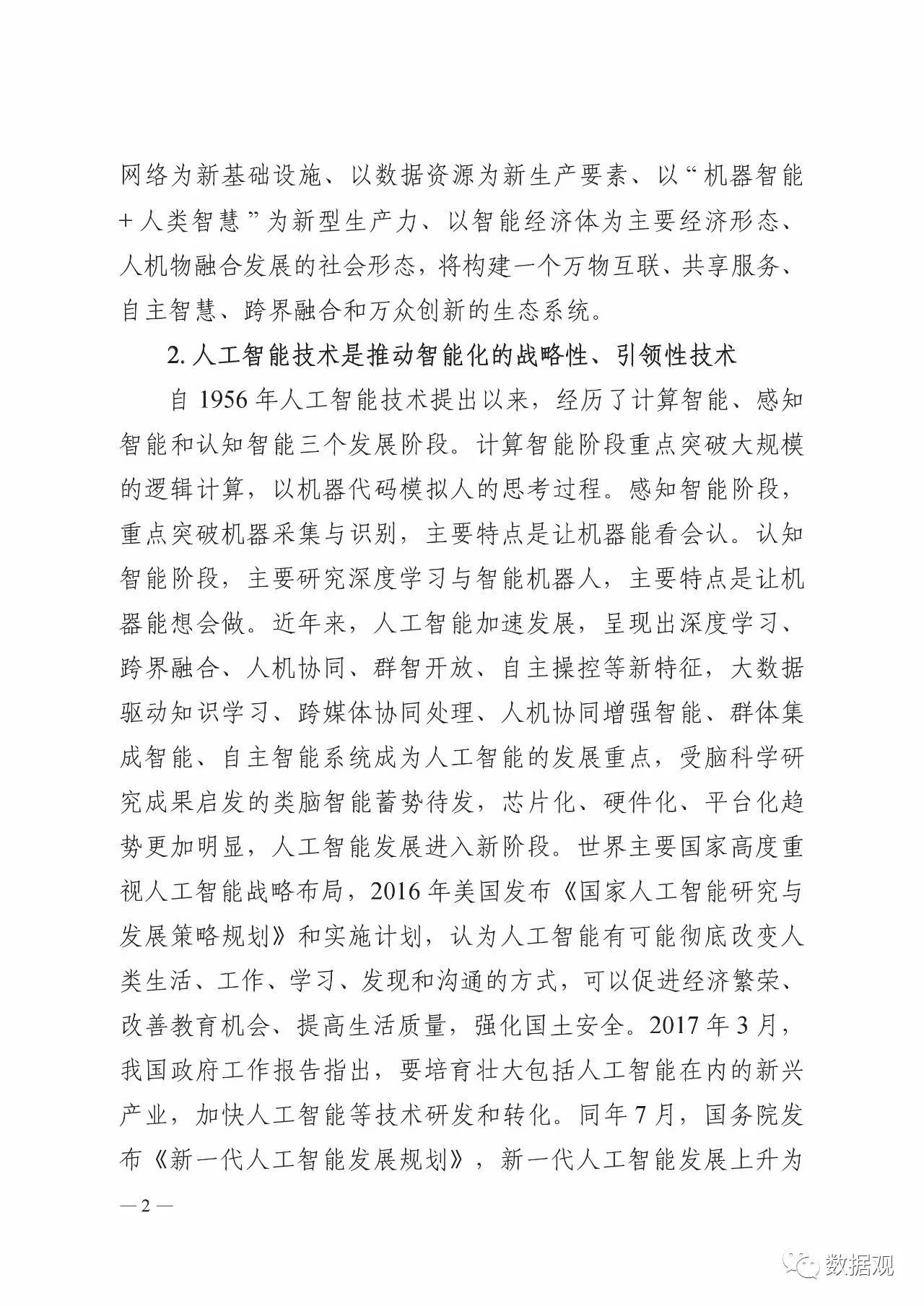 网络为新基础设施、以数据资源为新生产要素、以“机器智能+人类智慧”为新型生产力、以智能经济体为主要经济形态、人机物融合发展的社会形态，将构建一个万物互联、共享服务、自主智慧、跨界融合和万众创新的生态系统。

2. 人工智能技术是推动智能化的战略性、引领性技术

自 1956 年人工智能技术提出以来，经历了计算智能、感知智能和认知智能三个发展阶段。计算智能阶段重点突破大规模的逻辑计算，以机器代码模拟人的思考过程。感知智能阶段，重点突破机器采集与识别，主要特点是让机器能看会认。认知智能阶段，主要研究深度学习与智能机器人，主要特点是让机器能想会做。近年来，人工智能加速发展，呈现出深度学习、跨界融合、人机协同、群智开放、自主操控等新特征，大数据驱动知识学习、跨媒体协同处理、人机协同增强智能、群体集成智能、自主智能系统成为人工智能的发展重点，受脑科学研究成果启发的类脑智能蓄势待发，芯片化、硬件化、平台化趋势更加明显，人工智能发展进入新阶段。世界主要国家高度重视人工智能战略布局，2016 年美国发布《国家人工智能研究与发展策略规划》和实施计划，认为人工智能有可能彻底改变人类生活、工作、学习、发现和沟通的方式，可以促进经济繁荣、改善教育机会、提高生活质量，强化国土安全。2017 年 3 月，我国政府工作报告指出，要培育壮大包括人工智能在内的新兴产业，加快人工智能等技术研发和转化。同年 7 月，国务院发布《新一代人工智能发展规划》，新一代人工智能发展上升为

— 2 —

数据观